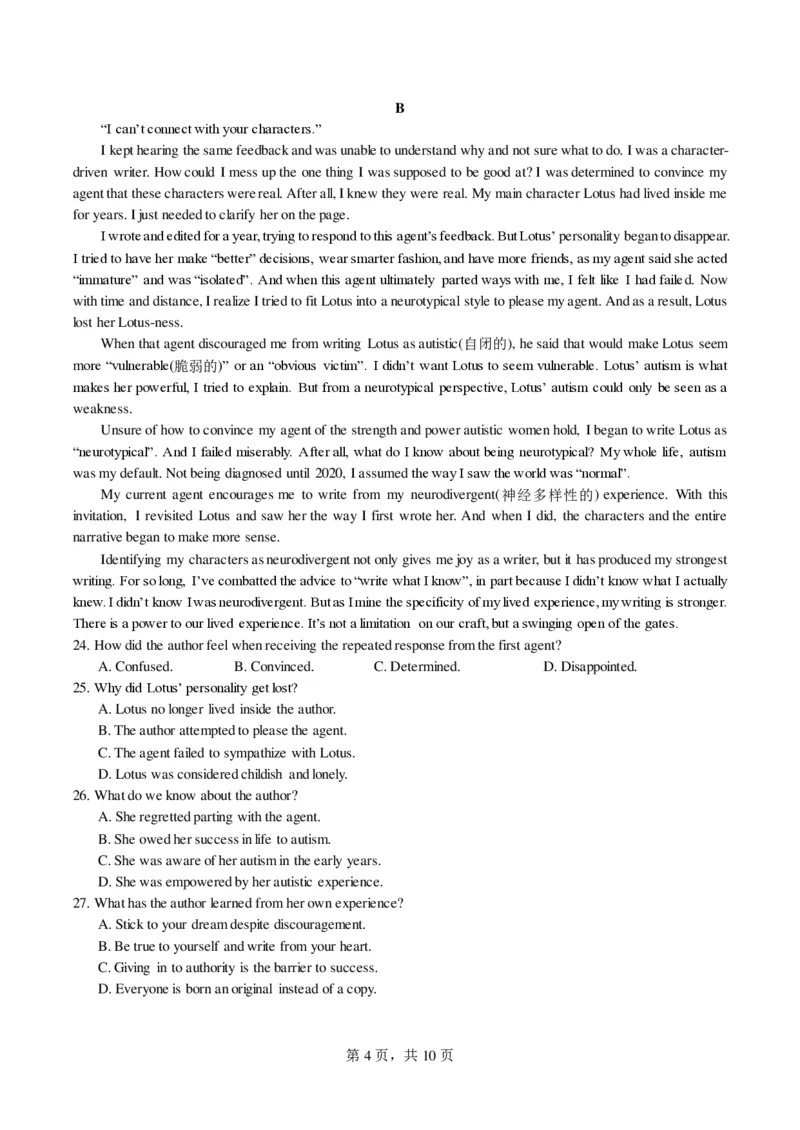 B

“I can’t connect with your characters.”

I kept hearing the same feedback and was unable to understand why and not sure what to do. I was a character-driven writer. How could I mess up the one thing I was supposed to be good at? I was determined to convince my agent that these characters were real. After all, I knew they were real. My main character Lotus had lived inside me for years. I just needed to clarify her on the page.

I wrote and edited for a year, trying to respond to this agent’s feedback. But Lotus’ personality began to disappear. I tried to have her make “better” decisions, wear smarter fashion, and have more friends, as my agent said she acted “immature” and was “isolated”. And when this agent ultimately parted ways with me, I felt like I had failed. Now with time and distance, I realize I tried to fit Lotus into a neurotypical style to please my agent. And as a result, Lotus lost her Lotus-ness.

When that agent discouraged me from writing Lotus as autistic(自闭的), he said that would make Lotus seem more “vulnerable(脆弱的)” or an “obvious victim”. I didn’t want Lotus to seem vulnerable. Lotus’ autism is what makes her powerful, I tried to explain. But from a neurotypical perspective, Lotus’ autism could only be seen as a weakness.

Unsure of how to convince my agent of the strength and power autistic women hold, I began to write Lotus as “neurotypical”. And I failed miserably. After all, what do I know about being neurotypical? My whole life, autism was my default. Not being diagnosed until 2020, I assumed the way I saw the world was “normal”.

My current agent encourages me to write from my neurodivergent(神经多样性的) experience. With this invitation, I revisited Lotus and saw her the way I first wrote her. And when I did, the characters and the entire narrative began to make more sense.

Identifying my characters as neurodivergent not only gives me joy as a writer, but it has produced my strongest writing. For so long, I’ve combatted the advice to “write what I know”, in part because I didn’t know what I actually knew. I didn’t know I was neurodivergent. But as I mine the specificity of my lived experience, my writing is stronger. There is a power to our lived experience. It’s not a limitation on our craft, but a swinging open of the gates.

24. How did the author feel when receiving the repeated response from the first agent?
A. Confused. B. Convinced. C. Determined. D. Disappointed.

25. Why did Lotus’ personality get lost?
A. Lotus no longer lived inside the author.
B. The author attempted to please the agent.
C. The agent failed to sympathize with Lotus.
D. Lotus was considered childish and lonely.

26. What do we know about the author?
A. She regretted parting with the agent.
B. She owed her success in life to autism.
C. She was aware of her autism in the early years.
D. She was empowered by her autistic experience.

27. What has the author learned from her own experience?
A. Stick to your dream despite discouragement.
B. Be true to yourself and write from your heart.
C. Giving in to authority is the barrier to success.
D. Everyone is born an original instead of a copy.

第 4 页，共 10 页